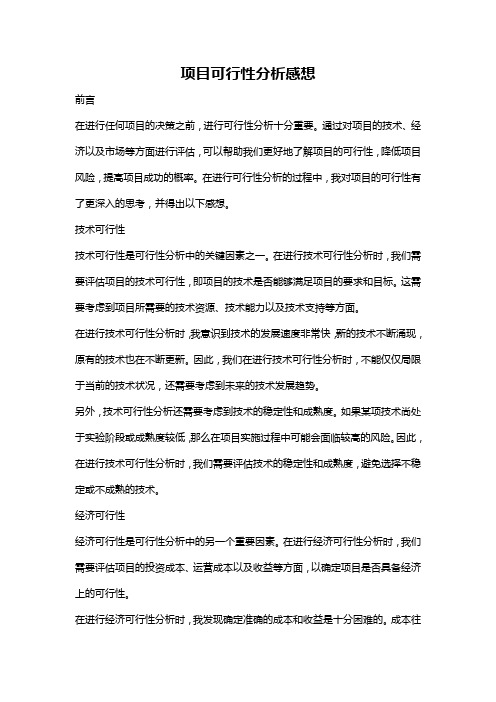 项目可行性分析感想

前言

在进行任何项目的决策之前，进行可行性分析十分重要。通过对项目的技术、经济以及市场等方面进行评估，可以帮助我们更好地了解项目的可行性，降低项目风险，提高项目成功的概率。在进行可行性分析的过程中，我对项目的可行性有了更深入的思考，并得出以下感想。

技术可行性

技术可行性是可行性分析中的关键因素之一。在进行技术可行性分析时，我们需要评估项目的技术可行性，即项目的技术是否能够满足项目的要求和目标。这需要考虑到项目所需要的技术资源、技术能力以及技术支持等方面。

在进行技术可行性分析时，我意识到技术的发展速度非常快，新的技术不断涌现，原有的技术也在不断更新。因此，我们在进行技术可行性分析时，不能仅仅局限于当前的技术状况，还需要考虑到未来的技术发展趋势。

另外，技术可行性分析还需要考虑到技术的稳定性和成熟度。如果某项技术尚处于实验阶段或成熟度较低，那么在项目实施过程中可能会面临较高的风险。因此，在进行技术可行性分析时，我们需要评估技术的稳定性和成熟度，避免选择不稳定或不成熟的技术。

经济可行性

经济可行性是可行性分析中的另一个重要因素。在进行经济可行性分析时，我们需要评估项目的投资成本、运营成本以及收益等方面，以确定项目是否具备经济上的可行性。

在进行经济可行性分析时，我发现确定准确的成本和收益是十分困难的。成本往